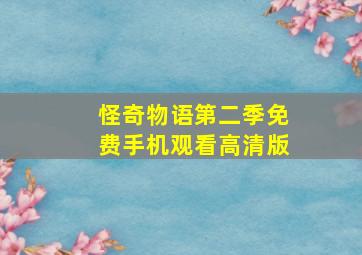 怪奇物语第二季免费手机观看高清版